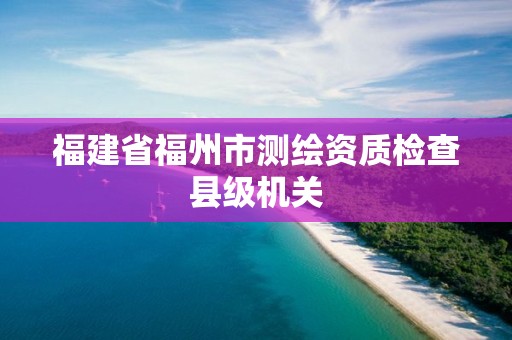 福建省福州市测绘资质检查县级机关